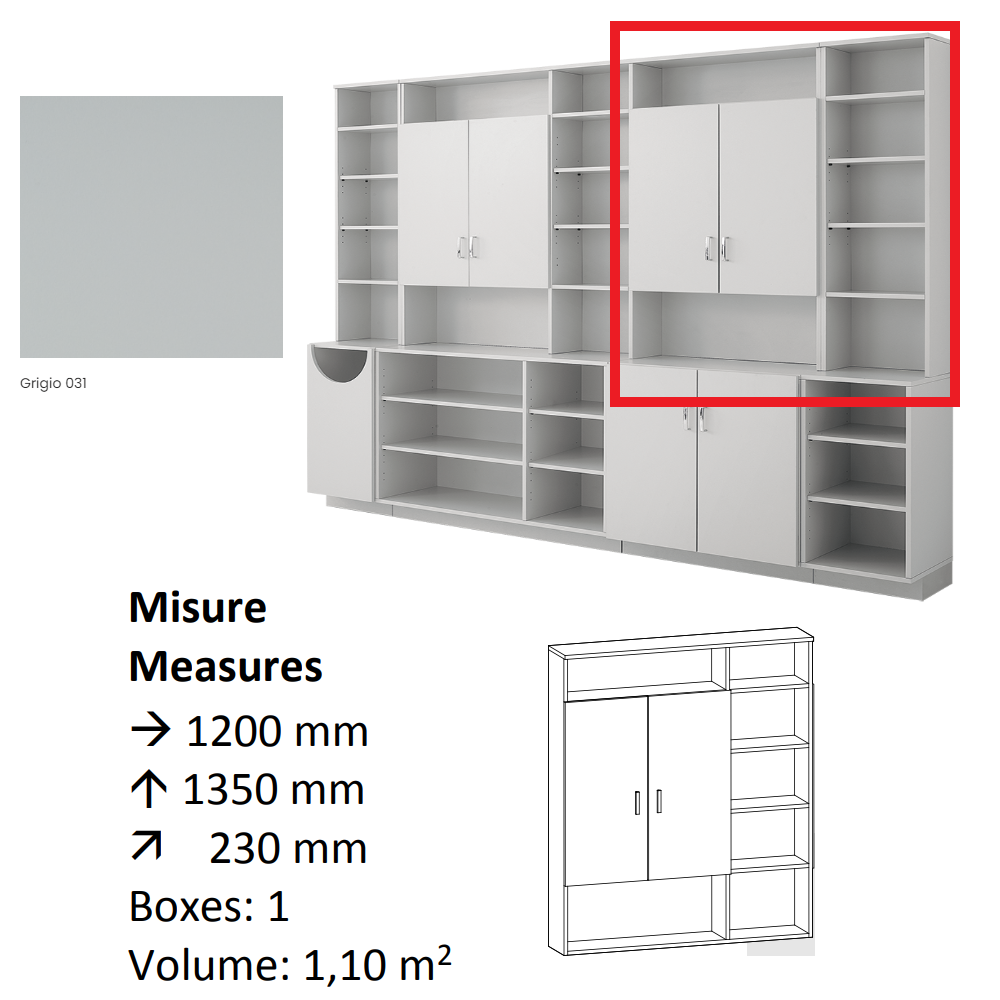 Grigio 031

Misure
Measures
→ 1200 mm
↑ 1350 mm
↗ 230 mm
Boxes: 1
Volume: 1,10 $m^2$